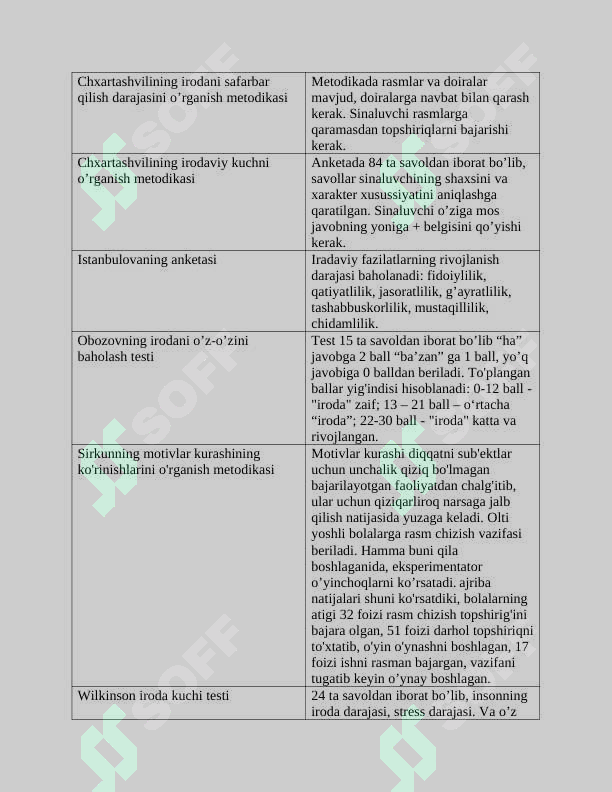 | Chxartashvilining irodani safarbar qilish darajasini o'rganish metodikasi | Metodikada rasmlar va doiralar mavjud, doiralarga navbat bilan qarash kerak. Sinaluvchi rasmlarga qaramasdan topshiriqlarni bajarishi kerak. |
|---|---|
| Chxartashvilining irodaviy kuchni o'rganish metodikasi | Anketada 84 ta savoldan iborat bo'lib, savollar sinaluvchining shaxsini va xarakter xusussiyatini aniqlashga qaratilgan. Sinaluvchi o'ziga mos javobning yoniga + belgisini qo'yishi kerak. |
| Istanbulovaning anketasi | Iradaviy fazilatlarning rivojlanish darajasi baholanadi: fidoiylilik, qatiyatlilik, jasoratlilik, g'ayratlilik, tashabbuskorlilik, mustaqillilik, chidamlilik. |
| Obozovning irodani o'z-o'zini baholash testi | Test 15 ta savoldan iborat bo'lib "ha" javobga 2 ball "ba'zan" ga 1 ball, yo'q javobiga 0 balldan beriladi. To'plangan ballar yig'indisi hisoblanadi: 0-12 ball - "iroda" zaif; 13 – 21 ball – o'rtacha "iroda"; 22-30 ball - "iroda" katta va rivojlangan. |
| Sirkunning motivlar kurashining ko'rinishlarini o'rganish metodikasi | Motivlar kurashi diqqatni sub'ektlar uchun unchalik qiziq bo'lmagan bajarilayotgan faoliyatdan chalg'itib, ular uchun qiziqarliroq narsaga jalb qilish natijasida yuzaga keladi. Olti yoshli bolalarga rasm chizish vazifasi beriladi. Hamma buni qila boshlaganida, eksperimentator o'yinchoqlarni ko'rsatadi. ajriba natijalari shuni ko'rsatdiki, bolalarning atigi 32 foizi rasm chizish topshirig'ini bajara olgan, 51 foizi darhol topshiriqni to'xtatib, o'yin o'ynashni boshlagan, 17 foizi ishni rasman bajargan, vazifani tugatib keyin o'ynay boshlagan. |
| Wilkinson iroda kuchi testi | 24 ta savoldan iborat bo'lib, insonning iroda darajasi, stress darajasi. Va o'z |

SOFF